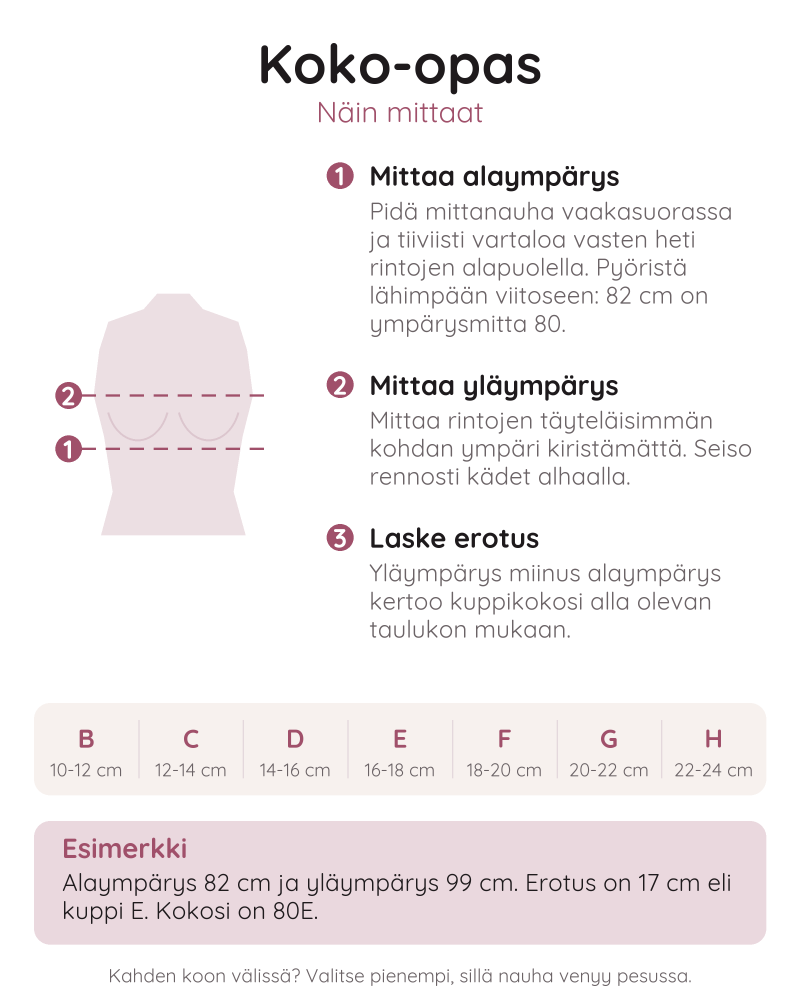 Koko-opas

Näin mittaat

2

1

1 Mittaa alaympärys

Pidä mittanauha vaakasuorassa ja tiiviisti vartaloa vasten heti rintojen alapuolella. Pyöristä lähimpään viitoseen: 82 cm on ympärysmitta 80.

2 Mittaa yläympärys

Mittaa rintojen täyteläisimmän kohdan ympäri kiristämättä. Seiso rennosti kädet alhaalla.

3 Laske erotus

Yläympärys miinus alaympärys kertoo kuppikokosi alla olevan taulukon mukaan.

| B | C | D | E | F | G | H |
|---|---|---|---|---|---|---|
| 10-12 cm | 12-14 cm | 14-16 cm | 16-18 cm | 18-20 cm | 20-22 cm | 22-24 cm |

Esimerkki

Alaympärys 82 cm ja yläympärys 99 cm. Erotus on 17 cm eli kuppi E. Kokosi on 80E.

Kahden koon välissä? Valitse pienempi, sillä nauha venyy pesussa.